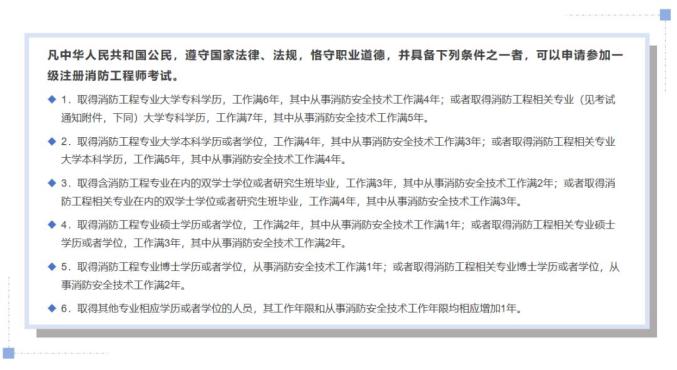 凡中华人民共和国公民，遵守国家法律、法规，恪守职业道德，并具备下列条件之一者，可以申请参加一级注册消防工程师考试。

◆ 1．取得消防工程专业大学专科学历，工作满6年，其中从事消防安全技术工作满4年；或者取得消防工程相关专业（见考试通知附件，下同）大学专科学历，工作满7年，其中从事消防安全技术工作满5年。

◆ 2．取得消防工程专业大学本科学历或者学位，工作满4年，其中从事消防安全技术工作满3年；或者取得消防工程相关专业大学本科学历，工作满5年，其中从事消防安全技术工作满4年。

◆ 3．取得含消防工程专业在内的双学士学位或者研究生班毕业，工作满3年，其中从事消防安全技术工作满2年；或者取得消防工程相关专业在内的双学士学位或者研究生班毕业，工作满4年，其中从事消防安全技术工作满3年。

◆ 4．取得消防工程专业硕士学历或者学位，工作满2年，其中从事消防安全技术工作满1年；或者取得消防工程相关专业硕士学历或者学位，工作满3年，其中从事消防安全技术工作满2年。

◆ 5．取得消防工程专业博士学历或者学位，从事消防安全技术工作满1年；或者取得消防工程相关专业博士学历或者学位，从事消防安全技术工作满2年。

◆ 6．取得其他专业相应学历或者学位的人员，其工作年限和从事消防安全技术工作年限均相应增加1年。